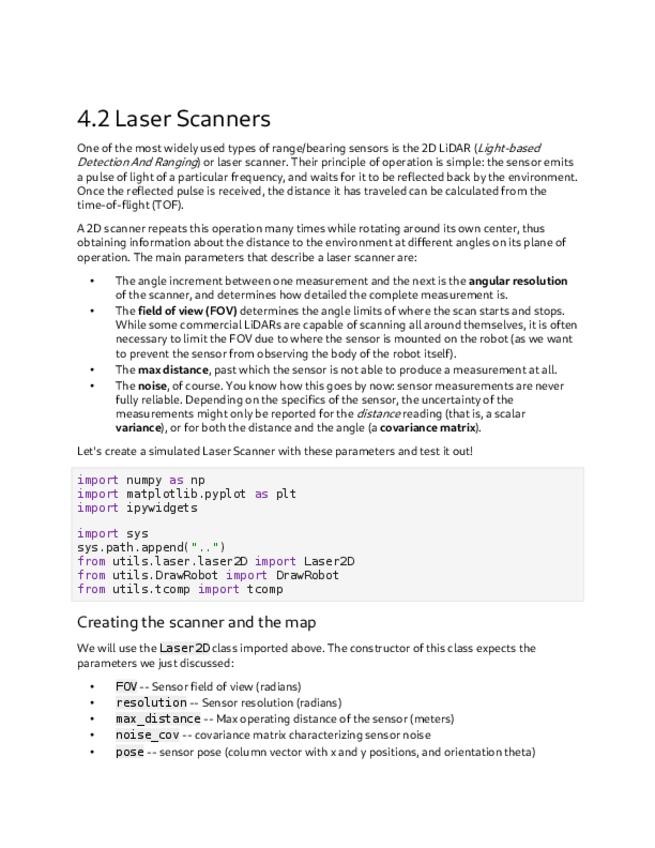 4.2 Laser Scanners

One of the most widely used types of range/bearing sensors is the 2D LiDAR (Light-based Detection And Ranging) or laser scanner. Their principle of operation is simple: the sensor emits a pulse of light of a particular frequency, and waits for it to be reflected back by the environment. Once the reflected pulse is received, the distance it has traveled can be calculated from the time-of-flight (TOF).

A 2D scanner repeats this operation many times while rotating around its own center, thus obtaining information about the distance to the environment at different angles on its plane of operation. The main parameters that describe a laser scanner are:

• The angle increment between one measurement and the next is the angular resolution of the scanner, and determines how detailed the complete measurement is.
• The field of view (FOV) determines the angle limits of where the scan starts and stops. While some commercial LiDARs are capable of scanning all around themselves, it is often necessary to limit the FOV due to where the sensor is mounted on the robot (as we want to prevent the sensor from observing the body of the robot itself).
• The max distance, past which the sensor is not able to produce a measurement at all.
• The noise, of course. You know how this goes by now: sensor measurements are never fully reliable. Depending on the specifics of the sensor, the uncertainty of the measurements might only be reported for the distance reading (that is, a scalar variance), or for both the distance and the angle (a covariance matrix).

Let's create a simulated Laser Scanner with these parameters and test it out!

import numpy as np
import matplotlib.pyplot as plt
import ipywidgets

import sys
sys.path.append("..")
from utils.laser.laser2D import Laser2D
from utils.DrawRobot import DrawRobot
from utils.tcomp import tcomp

Creating the scanner and the map

We will use the Laser2D class imported above. The constructor of this class expects the parameters we just discussed:

• FOV -- Sensor field of view (radians)
• resolution -- Sensor resolution (radians)
• max_distance -- Max operating distance of the sensor (meters)
• noise_cov -- covariance matrix characterizing sensor noise
• pose -- sensor pose (column vector with x and y positions, and orientation theta)